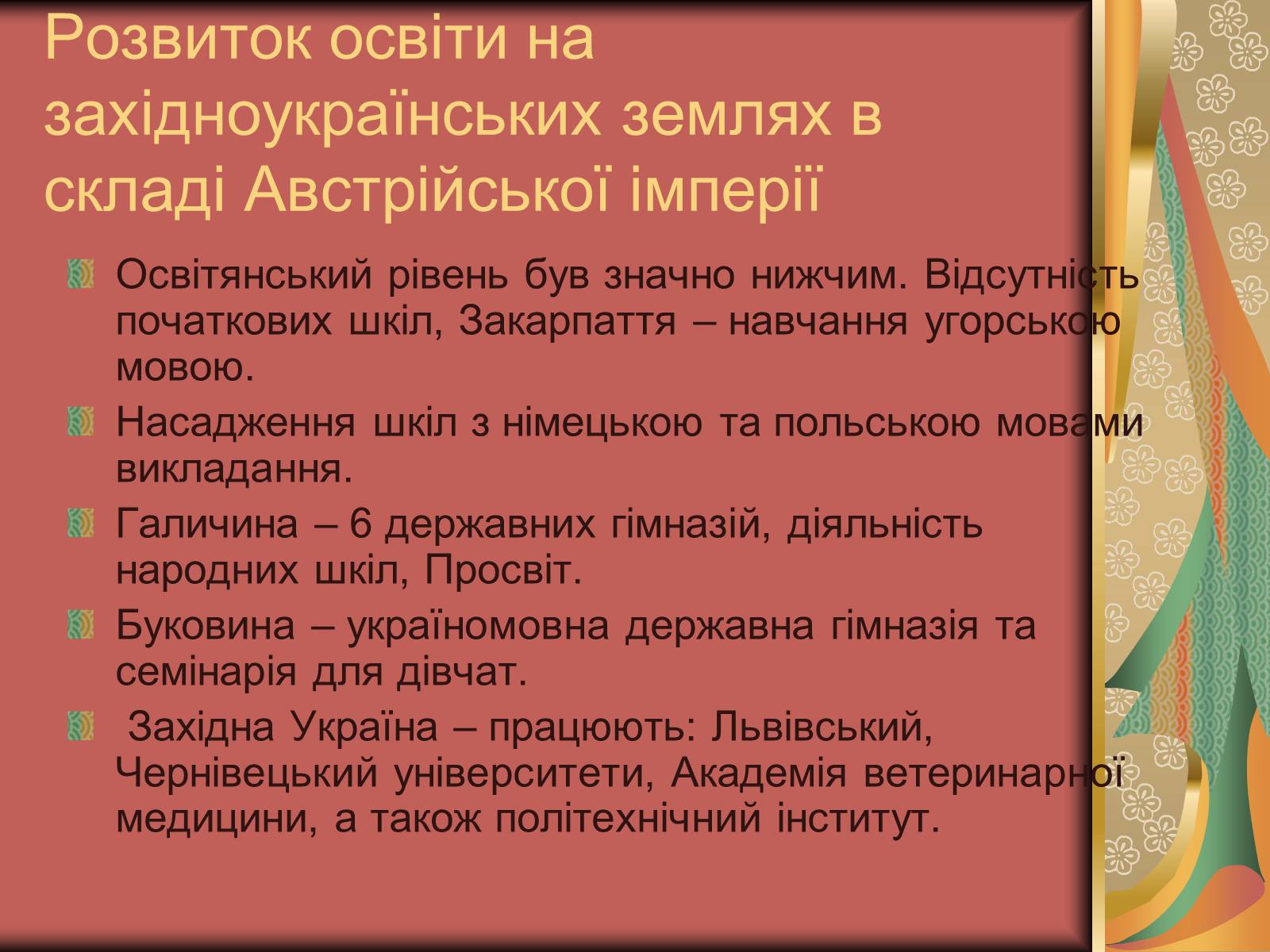 Розвиток освіти на західноукраїнських землях в складі Австрійської імперії

Освітянський рівень був значно нижчим. Відсутність початкових шкіл, Закарпаття – навчання угорською мовою.

Насадження шкіл з німецькою та польською мовами викладання.

Галичина – 6 державних гімназій, діяльність народних шкіл, Просвіт.

Буковина – україномовна державна гімназія та семінарія для дівчат.

Західна Україна – працюють: Львівський, Чернівецький університети, Академія ветеринарної медицини, а також політехнічний інститут.